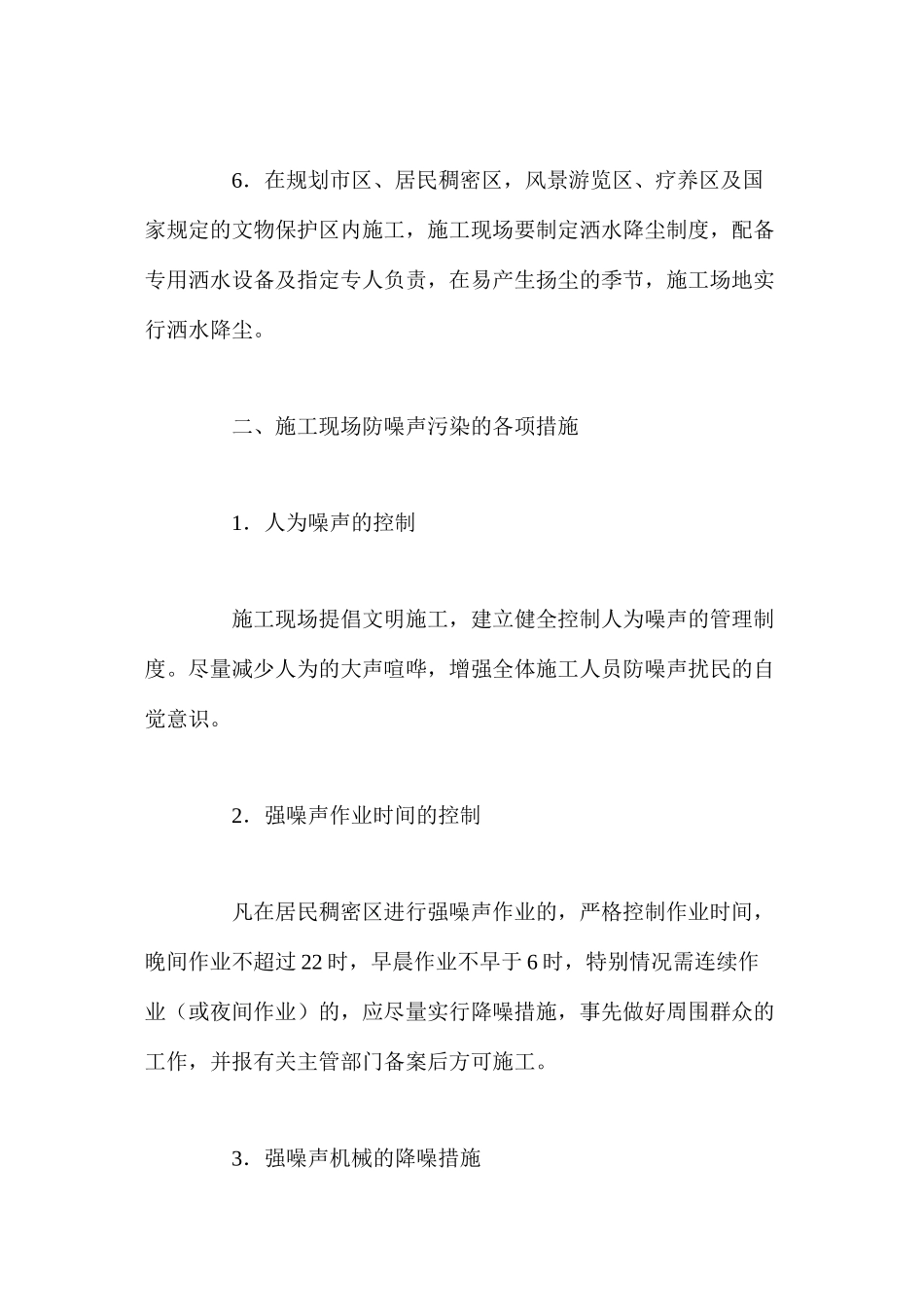 6．在规划市区、居民稠密区，风景游览区、疗养区及国家规定的文物保护区内施工，施工现场要制定洒水降尘制度，配备专用洒水设备及指定专人负责，在易产生扬尘的季节，施工场地实行洒水降尘。

二、施工现场防噪声污染的各项措施

1．人为噪声的控制

施工现场提倡文明施工，建立健全控制人为噪声的管理制度。尽量减少人为的大声喧哗，增强全体施工人员防噪声扰民的自觉意识。

2．强噪声作业时间的控制

凡在居民稠密区进行强噪声作业的，严格控制作业时间，晚间作业不超过22时，早晨作业不早于6时，特别情况需连续作业（或夜间作业）的，应尽量实行降噪措施，事先做好周围群众的工作，并报有关主管部门备案后方可施工。

3．强噪声机械的降噪措施